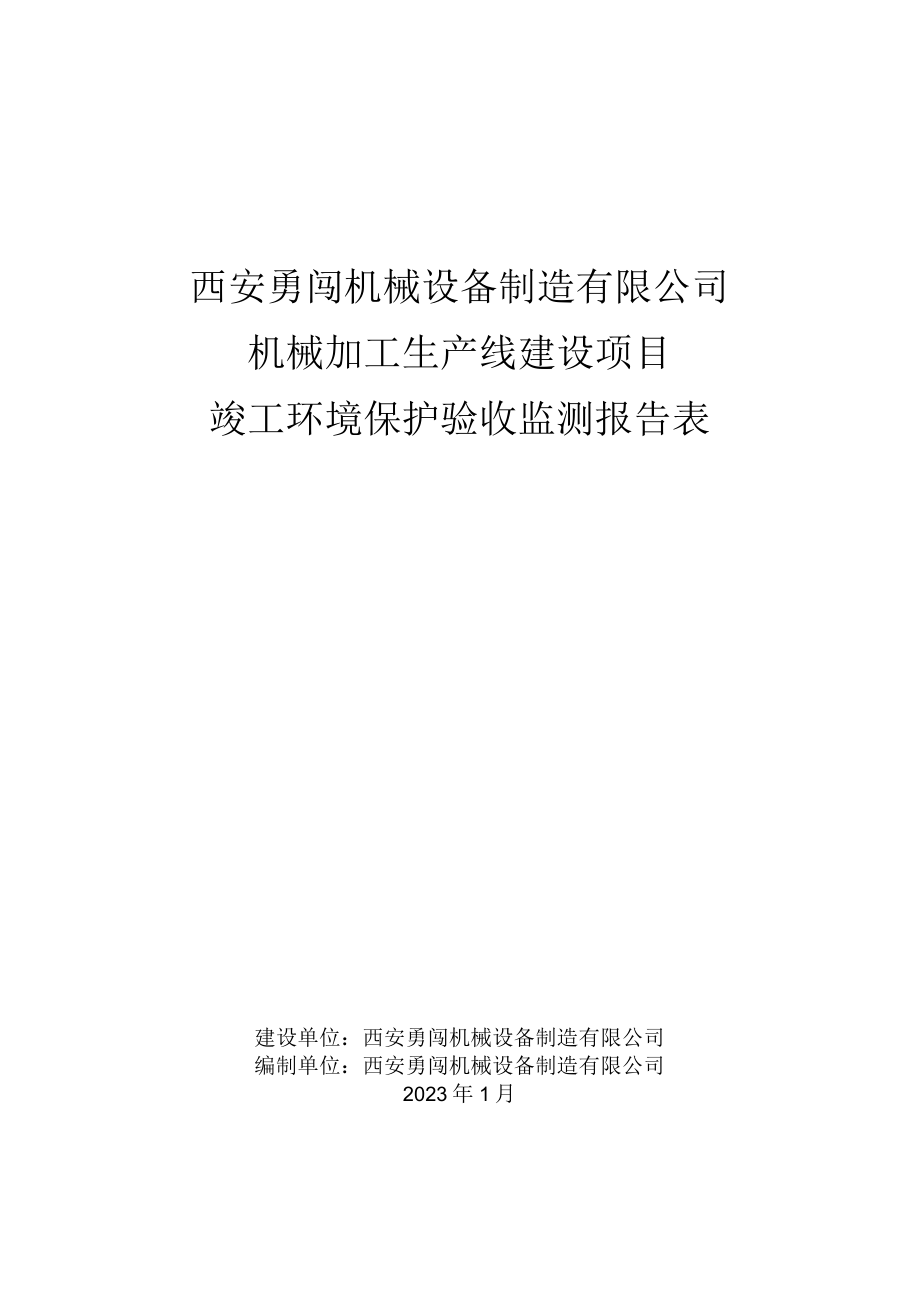 西安勇闯机械设备制造有限公司
机械加工生产线建设项目
竣工环境保护验收监测报告表

建设单位：西安勇闯机械设备制造有限公司
编制单位：西安勇闯机械设备制造有限公司
2023年1月